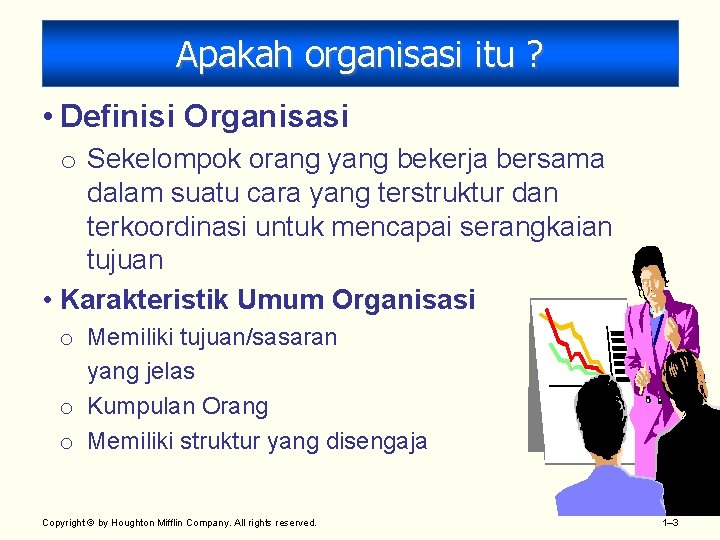 Apakah organisasi itu ?

• Definisi Organisasi

o Sekelompok orang yang bekerja bersama dalam suatu cara yang terstruktur dan terkoordinasi untuk mencapai serangkaian tujuan

• Karakteristik Umum Organisasi

o Memiliki tujuan/sasaran yang jelas

o Kumpulan Orang

o Memiliki struktur yang disengaja

Copyright © by Houghton Mifflin Company. All rights reserved.

1–3